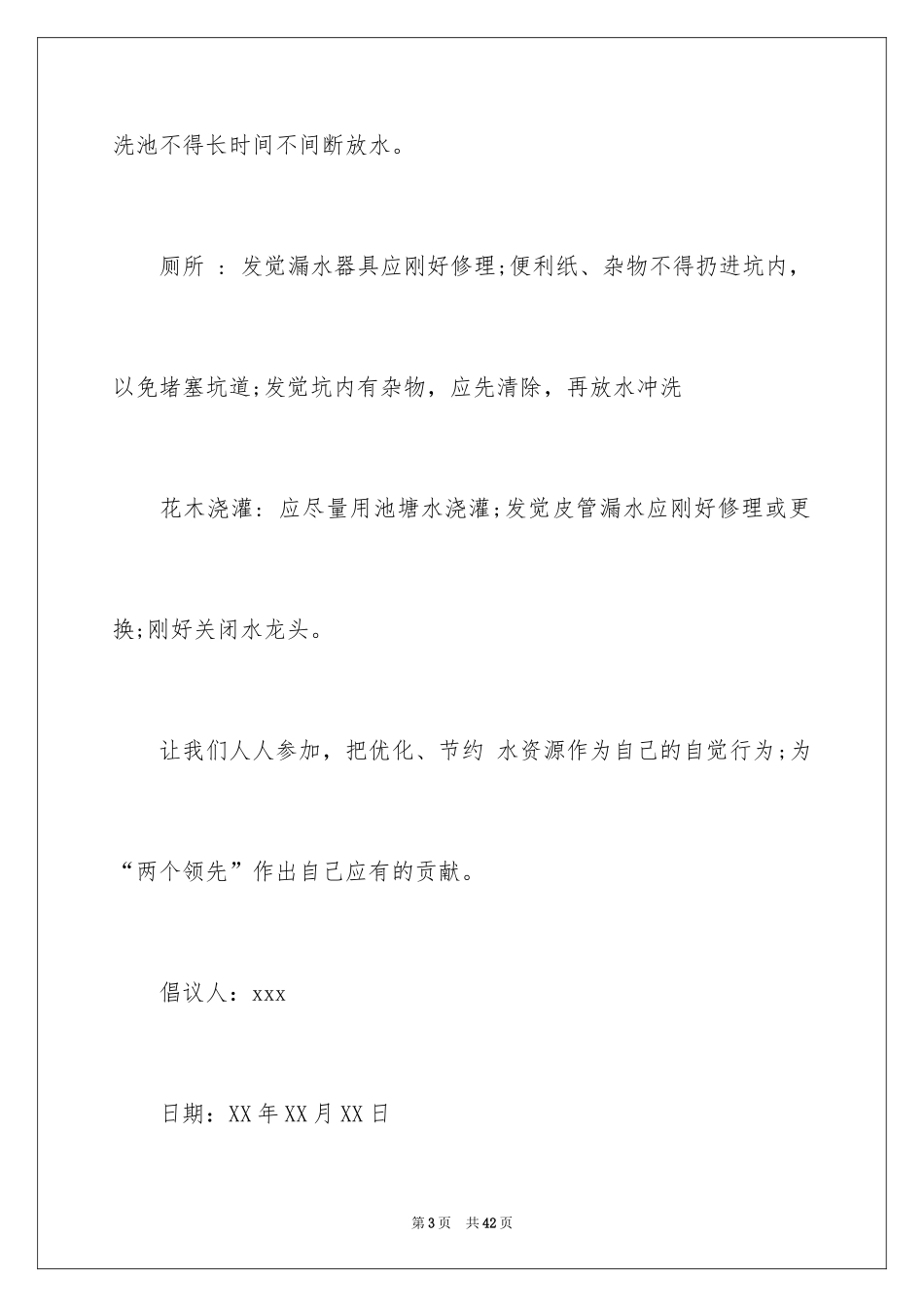 洗池不得长时间不间断放水。

厕所 ：发觉漏水器具应刚好修理;便利纸、杂物不得扔进坑内，以免堵塞坑道;发觉坑内有杂物，应先清除，再放水冲洗

花木浇灌：应尽量用池塘水浇灌;发觉皮管漏水应刚好修理或更换;刚好关闭水龙头。

让我们人人参加，把优化、节约 水资源作为自己的自觉行为;为“两个领先”作出自己应有的贡献。

倡议人：xxx

日期：XX年XX月XX日

第3页 共42页